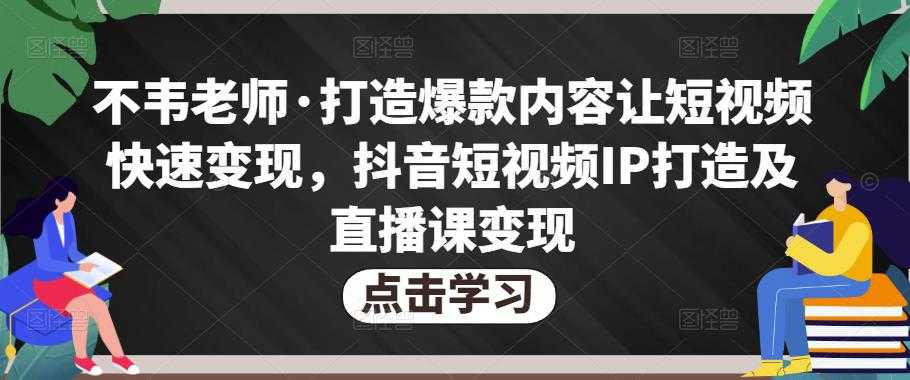 不韦老师·打造爆款内容让短视频快速变现，抖音短视频IP打造及直播课变现

点击学习